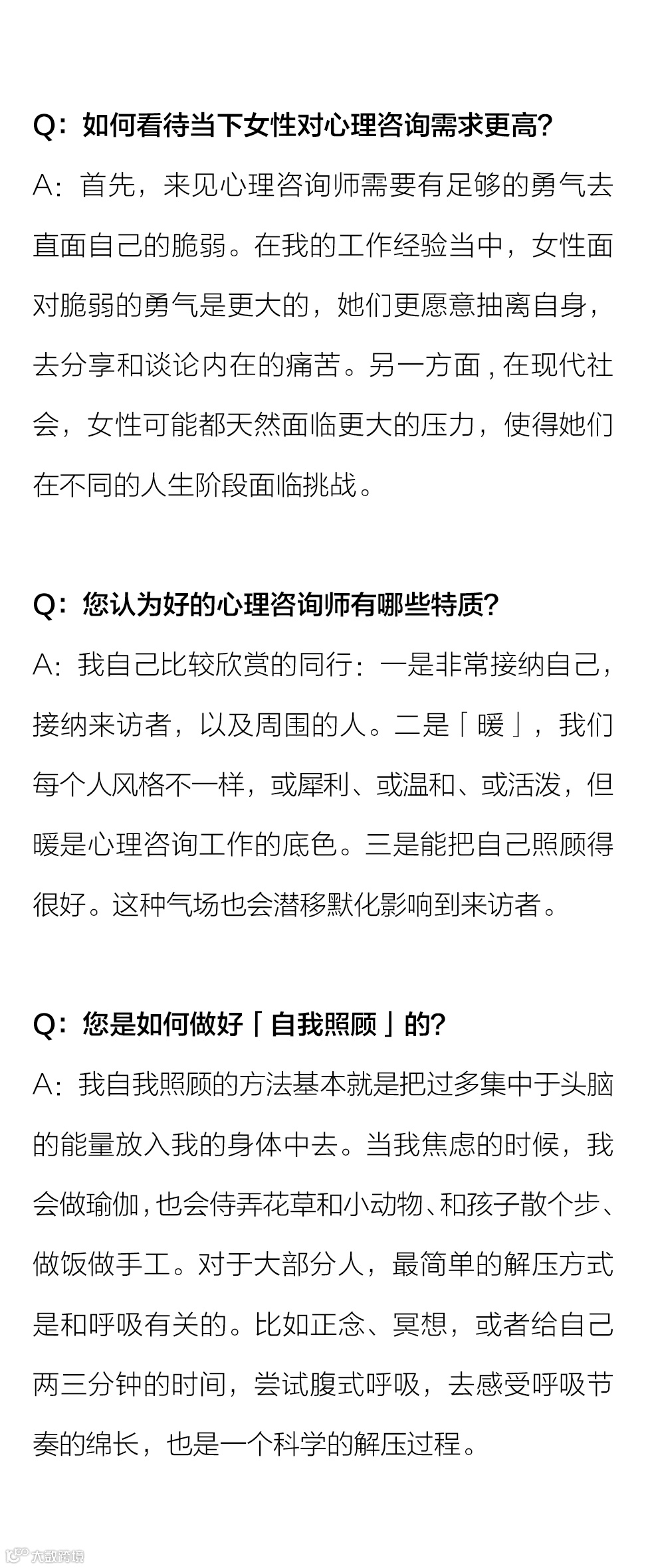 Q：如何看待当下女性对心理咨询需求更高？

A：首先，来见心理咨询师需要有足够的勇气去直面自己的脆弱。在我的工作经验当中，女性面对脆弱的勇气是更大的，她们更愿意抽离自身，去分享和谈论内在的痛苦。另一方面，在现代社会，女性可能都天然面临更大的压力，使得她们在不同的人生阶段面临挑战。

Q：您认为好的心理咨询师有哪些特质？

A：我自己比较欣赏的同行：一是非常接纳自己，接纳来访者，以及周围的人。二是「暖」，我们每个人风格不一样，或犀利、或温和、或活泼，但暖是心理咨询工作的底色。三是能把自己照顾得很好。这种气场也会潜移默化影响到来访者。

Q：您是如何做好「自我照顾」的？

A：我自我照顾的方法基本就是把过多集中于头脑的能量放入我的身体中去。当我焦虑的时候，我会做瑜伽，也会侍弄花草和小动物、和孩子散个步、做饭做手工。对于大部分人，最简单的解压方式是和呼吸有关的。比如正念、冥想，或者给自己两三分钟的时间，尝试腹式呼吸，去感受呼吸节奏的绵长，也是一个科学的解压过程。

大数跨境